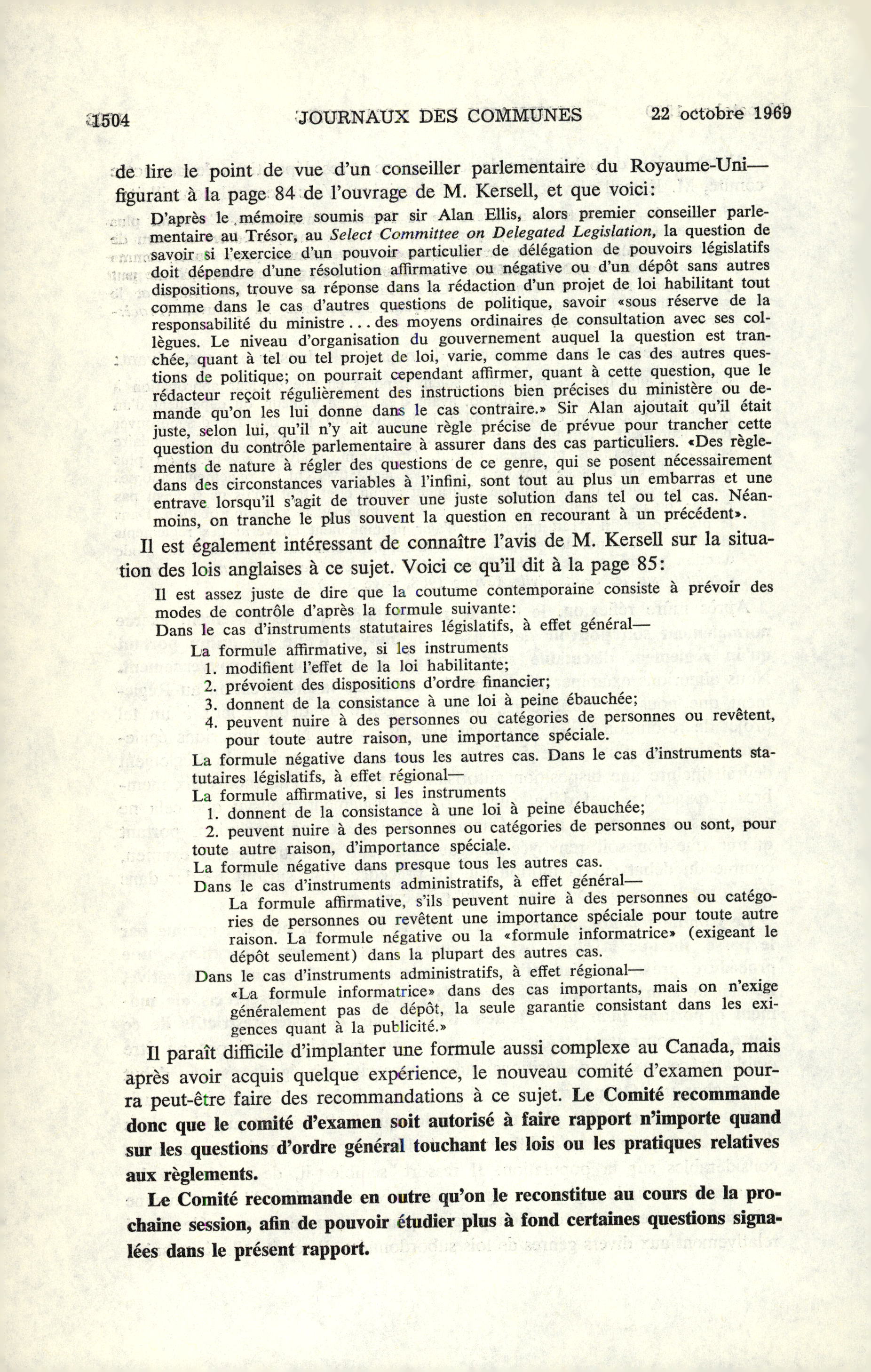 1504 JOURNAUX DES COMMUNES 22 octobre 1969

de lire le point de vue d'un conseiller parlementaire du Royaume-Uni— figurant à la page 84 de l'ouvrage de M. Kersell, et que voici:

D'après le mémoire soumis par sir Alan Ellis, alors premier conseiller parlementaire au Trésor, au Select Committee on Delegated Legislation, la question de savoir si l'exercice d'un pouvoir particulier de délégation de pouvoirs législatifs doit dépendre d'une résolution affirmative ou négative ou d'un dépôt sans autres dispositions, trouve sa réponse dans la rédaction d'un projet de loi habilitant tout comme dans le cas d'autres questions de politique, savoir «sous réserve de la responsabilité du ministre... des moyens ordinaires de consultation avec ses collègues. Le niveau d'organisation du gouvernement auquel la question est tranchée, quant à tel ou tel projet de loi, varie, comme dans le cas des autres questions de politique; on pourrait cependant affirmer, quant à cette question, que le rédacteur reçoit régulièrement des instructions bien précises du ministère ou demande qu'on les lui donne dans le cas contraire.» Sir Alan ajoutait qu'il était juste, selon lui, qu'il n'y ait aucune règle précise de prévue pour trancher cette question du contrôle parlementaire à assurer dans des cas particuliers. «Des règlements de nature à régler des questions de ce genre, qui se posent nécessairement dans des circonstances variables à l'infini, sont tout au plus un embarras et une entrave lorsqu'il s'agit de trouver une juste solution dans tel ou tel cas. Néanmoins, on tranche le plus souvent la question en recourant à un précédent».

Il est également intéressant de connaître l'avis de M. Kersell sur la situation des lois anglaises à ce sujet. Voici ce qu'il dit à la page 85:

Il est assez juste de dire que la coutume contemporaine consiste à prévoir des modes de contrôle d'après la formule suivante:
Dans le cas d'instruments statutaires législatifs, à effet général—
La formule affirmative, si les instruments
1. modifient l'effet de la loi habilitante;
2. prévoient des dispositions d'ordre financier;
3. donnent de la consistance à une loi à peine ébauchée;
4. peuvent nuire à des personnes ou catégories de personnes ou revêtent, pour toute autre raison, une importance spéciale.
La formule négative dans tous les autres cas. Dans le cas d'instruments statutaires législatifs, à effet régional—
La formule affirmative, si les instruments
1. donnent de la consistance à une loi à peine ébauchée;
2. peuvent nuire à des personnes ou catégories de personnes ou sont, pour toute autre raison, d'importance spéciale.
La formule négative dans presque tous les autres cas.
Dans le cas d'instruments administratifs, à effet général—
La formule affirmative, s'ils peuvent nuire à des personnes ou catégories de personnes ou revêtent une importance spéciale pour toute autre raison. La formule négative ou la «formule informatrice» (exigeant le dépôt seulement) dans la plupart des autres cas.
Dans le cas d'instruments administratifs, à effet régional—
«La formule informatrice» dans des cas importants, mais on n'exige généralement pas de dépôt, la seule garantie consistant dans les exigences quant à la publicité.»

Il paraît difficile d'implanter une formule aussi complexe au Canada, mais après avoir acquis quelque expérience, le nouveau comité d'examen pourra peut-être faire des recommandations à ce sujet. Le Comité recommande donc que le comité d'examen soit autorisé à faire rapport n'importe quand sur les questions d'ordre général touchant les lois ou les pratiques relatives aux règlements.

Le Comité recommande en outre qu'on le reconstitue au cours de la prochaine session, afin de pouvoir étudier plus à fond certaines questions signalées dans le présent rapport.